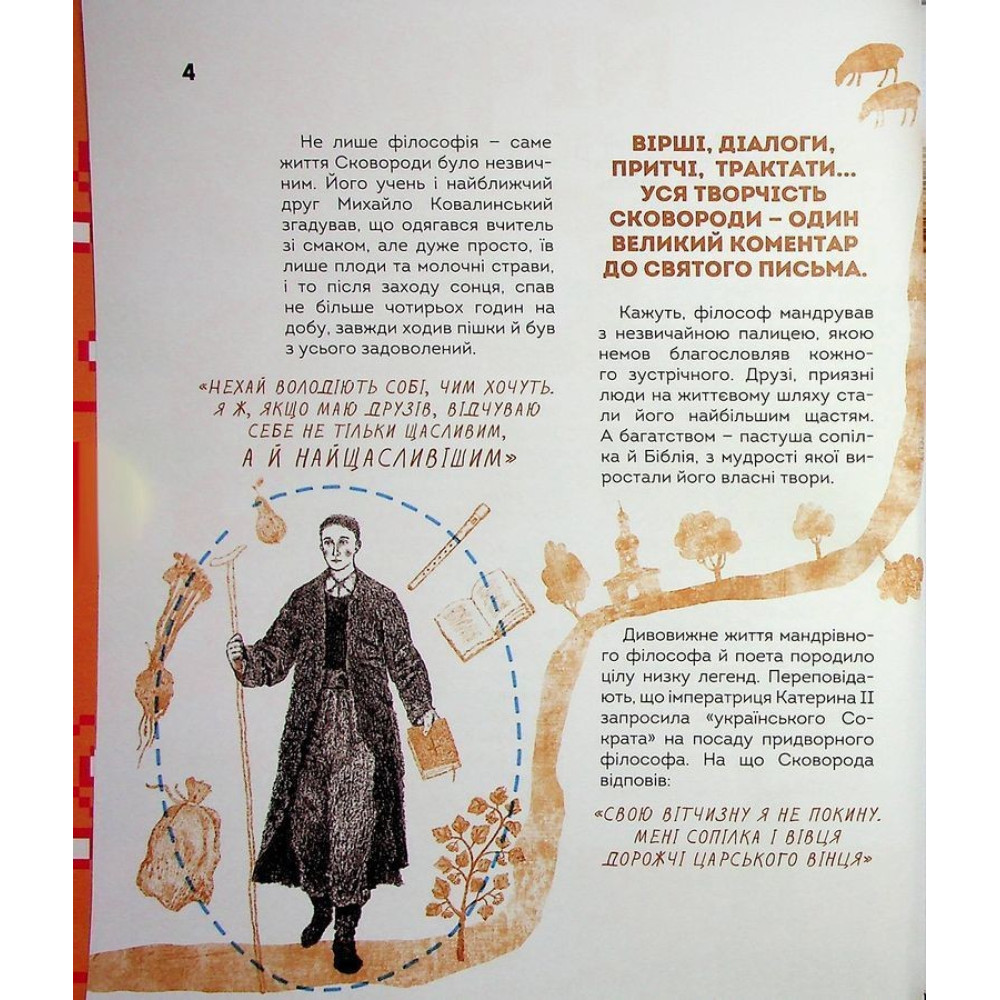 4

Не лише філософія – саме життя Сковороди було незвичним. Його учень і найближчий друг Михайло Ковалинський згадував, що одягався вчитель зі смаком, але дуже просто, їв лише плоди та молочні страви, і то після заходу сонця, спав не більше чотирьох годин на добу, завжди ходив пішки й був з усього задоволений.

«НЕХАЙ ВОЛОДІЮТЬ СОБІ, ЧИМ ХОЧУТЬ. Я Ж, ЯКЩО МАЮ ДРУЗІВ, ВІДЧУВАЮ СЕБЕ НЕ ТІЛЬКИ ЩАСЛИВИМ, А Й НАЙЩАСЛИВІШИМ»

ВІРШІ, ДІАЛОГИ, ПРИТЧІ, ТРАКТАТИ... УСЯ ТВОРЧІСТЬ СКОВОРОДИ – ОДИН ВЕЛИКИЙ КОМЕНТАР ДО СВЯТОГО ПИСЬМА.

Кажуть, філософ мандрував з незвичайною палицею, якою немов благословляв кожного зустрічного. Друзі, приязні люди на життєвому шляху стали його найбільшим щастям. А багатством – пастуша сопілка й Біблія, з мудрості якої виростали його власні твори.

Дивовижне життя мандрівного філософа й поета породило цілу низку легенд. Переповідають, що імператриця Катерина II запросила «українського Сократа» на посаду придворного філософа. На що Сковорода відповів:

«СВОЮ ВІТЧИЗНУ Я НЕ ПОКИНУ. МЕНІ СОПІЛКА І ВІВЦЯ ДОРОЖЧІ ЦАРСЬКОГО ВІНЦЯ»